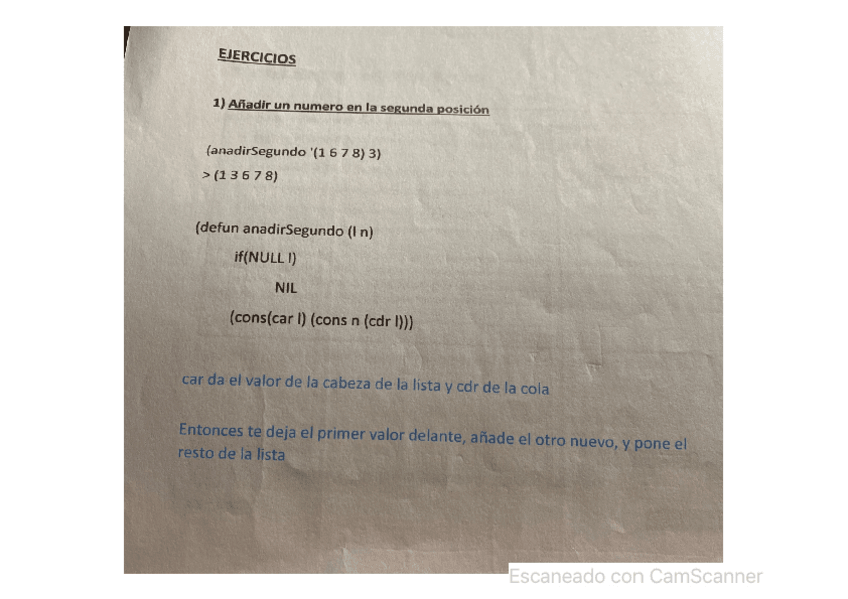 EJERCICIOS

1) Añadir un numero en la segunda posición

(anadirSegundo '(1 6 7 8) 3)
> (1 3 6 7 8)

(defun anadirSegundo (l n)
if(NULL l)
NIL
(cons(car l) (cons n (cdr l)))

car da el valor de la cabeza de la lista y cdr de la cola

Entonces te deja el primer valor delante, añade el otro nuevo, y pone el resto de la lista

Escaneado con CamScanner